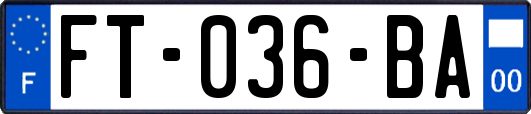 F
FT-036-BA
00